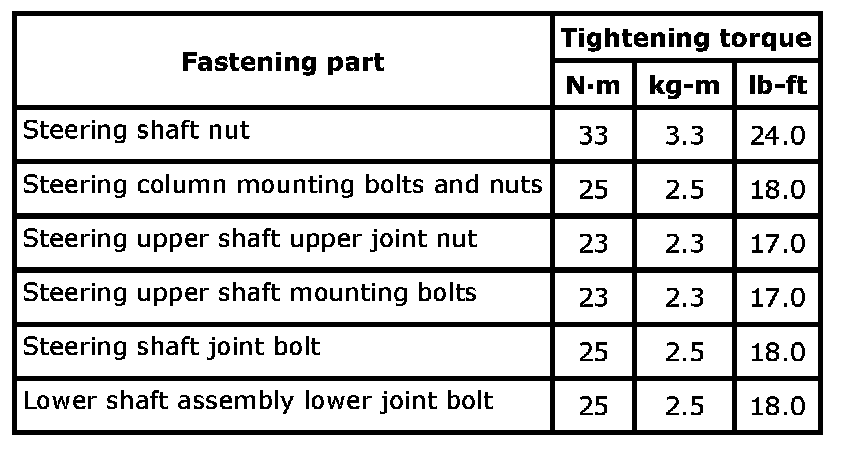 | Fastening part | Tightening torque | | |
|---|---|---|---|
| | N·m | kg-m | lb-ft |
| Steering shaft nut | 33 | 3.3 | 24.0 |
| Steering column mounting bolts and nuts | 25 | 2.5 | 18.0 |
| Steering upper shaft upper joint nut | 23 | 2.3 | 17.0 |
| Steering upper shaft mounting bolts | 23 | 2.3 | 17.0 |
| Steering shaft joint bolt | 25 | 2.5 | 18.0 |
| Lower shaft assembly lower joint bolt | 25 | 2.5 | 18.0 |